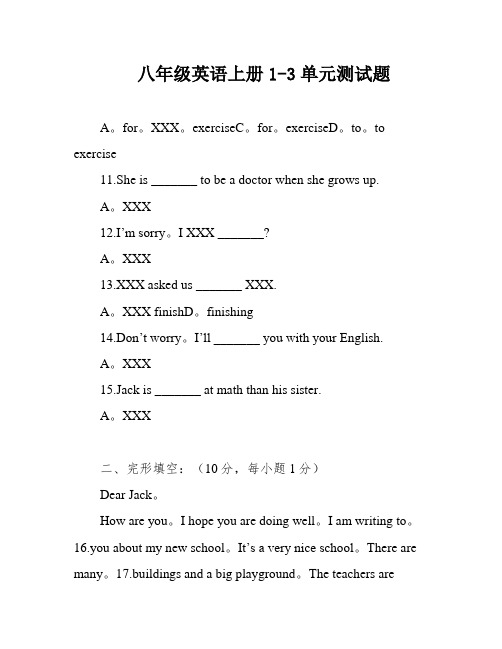 八年级英语上册 1-3 单元测试题

A。for。XXX。exerciseC。for。exerciseD。to。to exercise

11.She is _______ to be a doctor when she grows up.

A。XXX

12.I'm sorry。I XXX _______?

A。XXX

13.XXX asked us _______ XXX.

A。XXX finishD。finishing

14.Don't worry。I'll _______ you with your English.

A。XXX

15.Jack is _______ at math than his sister.

A。XXX

二、完形填空：（10 分，每小题 1 分）

Dear Jack。

How are you。I hope you are doing well。I am writing to。16.you about my new school。It's a very nice school。There are many。17.buildings and a big playground。The teachers are